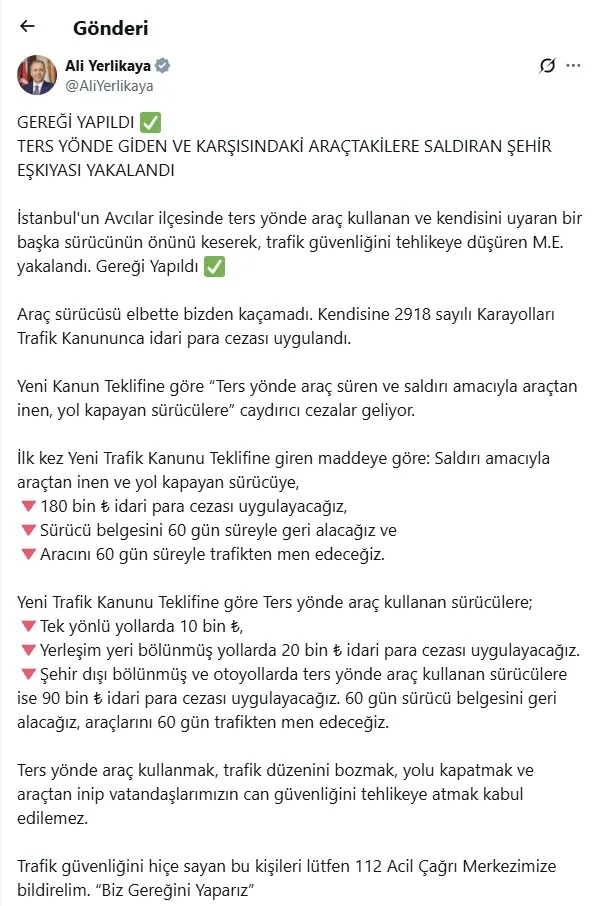 Gönderi

Ali Yerlikaya
@AliYerlikaya

GEREĞİ YAPILDI ✅
TERS YÖNDE GİDEN VE KARŞISINDAKİ ARAÇTAKİLERE SALDIRAN ŞEHİR EŞKIYASI YAKALANDI

İstanbul'un Avcılar ilçesinde ters yönde araç kullanan ve kendisini uyaran bir başka sürücünün önünü keserek, trafik güvenliğini tehlikeye düşüren M.E. yakalandı. Gereği Yapıldı ✅

Araç sürücüsü elbette bizden kaçamadı. Kendisine 2918 sayılı Karayolları Trafik Kanununca idari para cezası uygulandı.

Yeni Kanun Teklifine göre "Ters yönde araç süren ve saldırı amacıyla araçtan inen, yol kapayan sürücülere" caydırıcı cezalar geliyor.

İlk kez Yeni Trafik Kanunu Teklifine giren maddeye göre: Saldırı amacıyla araçtan inen ve yol kapayan sürücüye,
🔻180 bin ₺ idari para cezası uygulayacağız,
🔻Sürücü belgesini 60 gün süreyle geri alacağız ve
🔻Aracını 60 gün süreyle trafikten men edeceğiz.

Yeni Trafik Kanunu Teklifine göre Ters yönde araç kullanan sürücülere;
🔻Tek yönlü yollarda 10 bin ₺,
🔻Yerleşim yeri bölünmüş yollarda 20 bin ₺ idari para cezası uygulayacağız.
🔻Şehir dışı bölünmüş ve otoyollarda ters yönde araç kullanan sürücülere ise 90 bin ₺ idari para cezası uygulayacağız. 60 gün sürücü belgesini geri alacağız, araçlarını 60 gün trafikten men edeceğiz.

Ters yönde araç kullanmak, trafik düzenini bozmak, yolu kapatmak ve araçtan inip vatandaşlarımızın can güvenliğini tehlikeye atmak kabul edilemez.

Trafik güvenliğini hiçe sayan bu kişileri lütfen 112 Acil Çağrı Merkezimize bildirelim. "Biz Gereğini Yaparız"